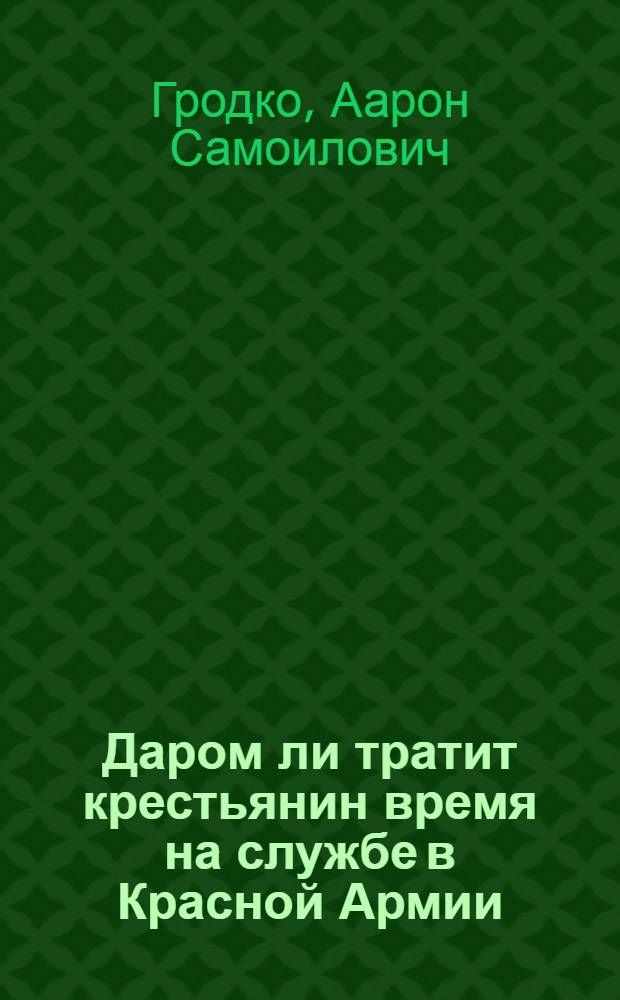 Гродко, Аарон Самоилович

Даром ли тратит крестьянин время на службе в Красной Армии